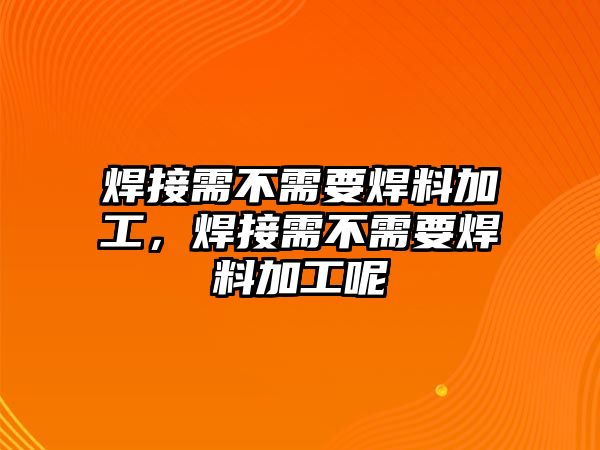 焊接需不需要焊料加工，焊接需不需要焊料加工呢